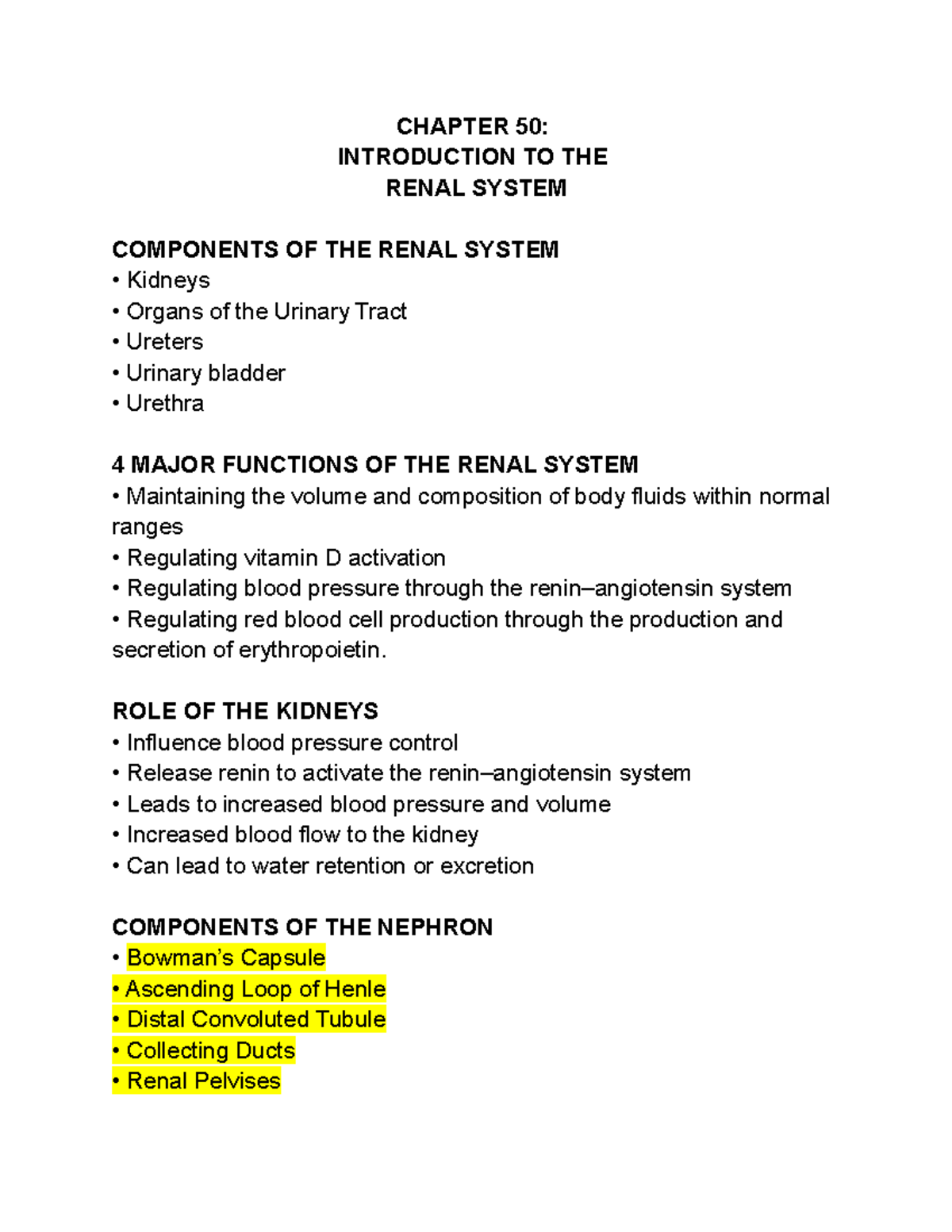 CHAPTER 50:
INTRODUCTION TO THE
RENAL SYSTEM

COMPONENTS OF THE RENAL SYSTEM
• Kidneys
• Organs of the Urinary Tract
• Ureters
• Urinary bladder
• Urethra

4 MAJOR FUNCTIONS OF THE RENAL SYSTEM
• Maintaining the volume and composition of body fluids within normal ranges
• Regulating vitamin D activation
• Regulating blood pressure through the renin–angiotensin system
• Regulating red blood cell production through the production and secretion of erythropoietin.

ROLE OF THE KIDNEYS
• Influence blood pressure control
• Release renin to activate the renin–angiotensin system
• Leads to increased blood pressure and volume
• Increased blood flow to the kidney
• Can lead to water retention or excretion

COMPONENTS OF THE NEPHRON
• Bowman's Capsule
• Ascending Loop of Henle
• Distal Convoluted Tubule
• Collecting Ducts
• Renal Pelvises